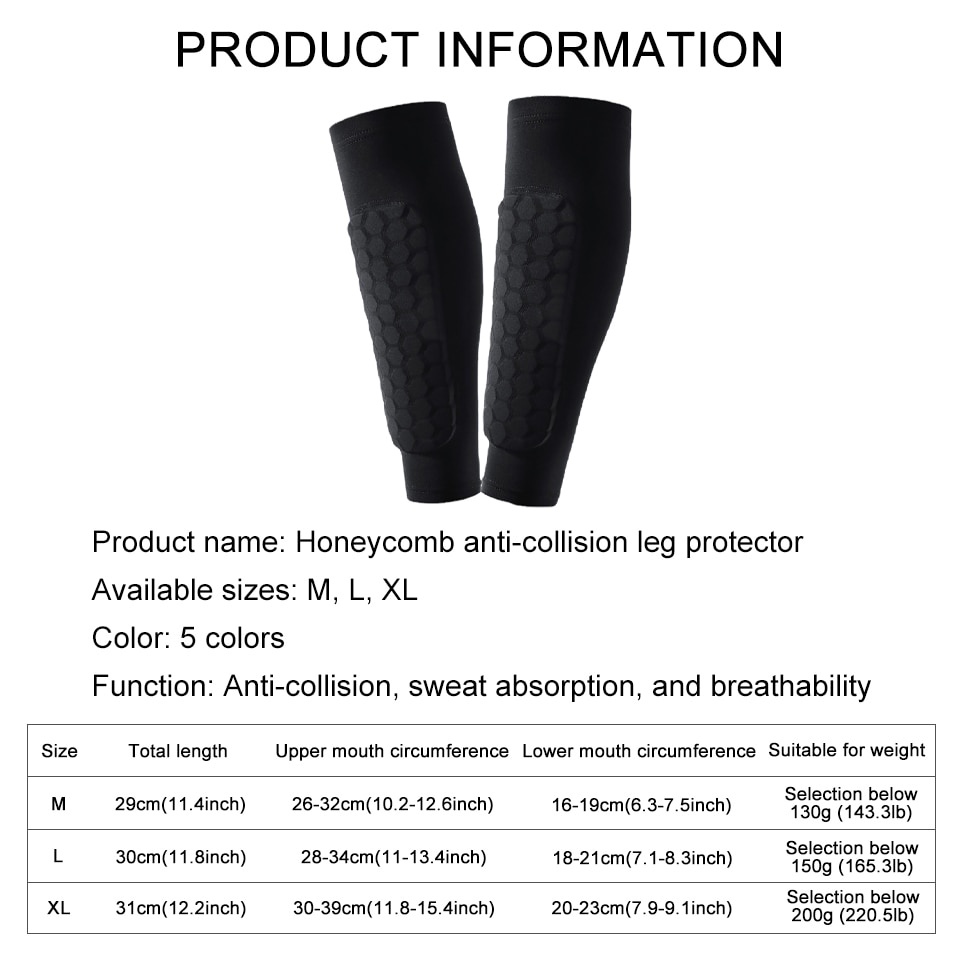 PRODUCT INFORMATION

Product name: Honeycomb anti-collision leg protector

Available sizes: M, L, XL

Color: 5 colors

Function: Anti-collision, sweat absorption, and breathability

| Size | Total length | Upper mouth circumference | Lower mouth circumference | Suitable for weight |
|---|---|---|---|---|
| M | 29cm(11.4inch) | 26-32cm(10.2-12.6inch) | 16-19cm(6.3-7.5inch) | Selection below 130g (143.3lb) |
| L | 30cm(11.8inch) | 28-34cm(11-13.4inch) | 18-21cm(7.1-8.3inch) | Selection below 150g (165.3lb) |
| XL | 31cm(12.2inch) | 30-39cm(11.8-15.4inch) | 20-23cm(7.9-9.1inch) | Selection below 200g (220.5lb) |